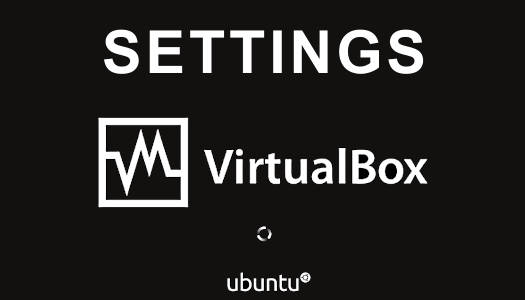 SETTINGS

VirtualBox

ubuntu